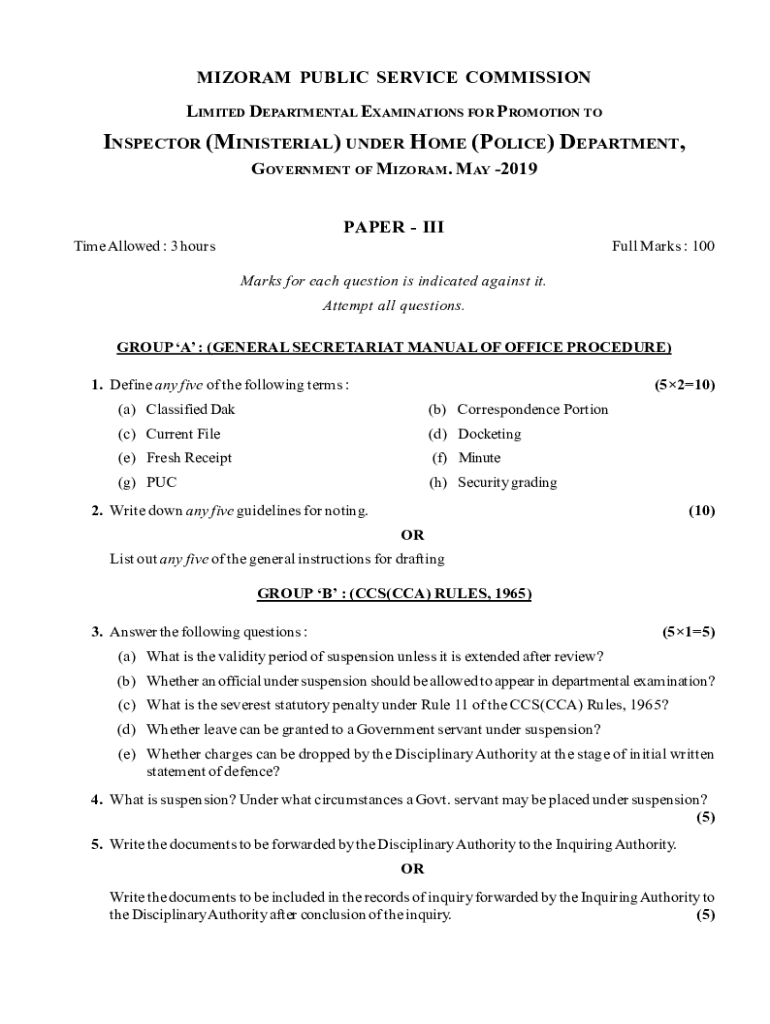 MIZORAM PUBLIC SERVICE COMMISSION

LIMITED DEPARTMENTAL EXAMINATIONS FOR PROMOTION TO

INSPECTOR (MINISTERIAL) UNDER HOME (POLICE) DEPARTMENT,

GOVERNMENT OF MIZORAM. MAY -2019

PAPER - III

Time Allowed : 3 hours

Full Marks : 100

Marks for each question is indicated against it.
Attempt all questions.

GROUP 'A' : (GENERAL SECRETARIAT MANUAL OF OFFICE PROCEDURE)

1. Define any five of the following terms : (5×2=10)

(a) Classified Dak
(b) Correspondence Portion
(c) Current File
(d) Docketing
(e) Fresh Receipt
(f) Minute
(g) PUC
(h) Security grading

2. Write down any five guidelines for noting. (10)

OR

List out any five of the general instructions for drafting

GROUP 'B' : (CCS(CCA) RULES, 1965)

3. Answer the following questions : (5×1=5)

(a) What is the validity period of suspension unless it is extended after review?
(b) Whether an official under suspension should be allowed to appear in departmental examination?
(c) What is the severest statutory penalty under Rule 11 of the CCS(CCA) Rules, 1965?
(d) Whether leave can be granted to a Government servant under suspension?
(e) Whether charges can be dropped by the Disciplinary Authority at the stage of initial written statement of defence?

4. What is suspension? Under what circumstances a Govt. servant may be placed under suspension? (5)

5. Write the documents to be forwarded by the Disciplinary Authority to the Inquiring Authority.

OR

Write the documents to be included in the records of inquiry forwarded by the Inquiring Authority to the Disciplinary Authority after conclusion of the inquiry. (5)